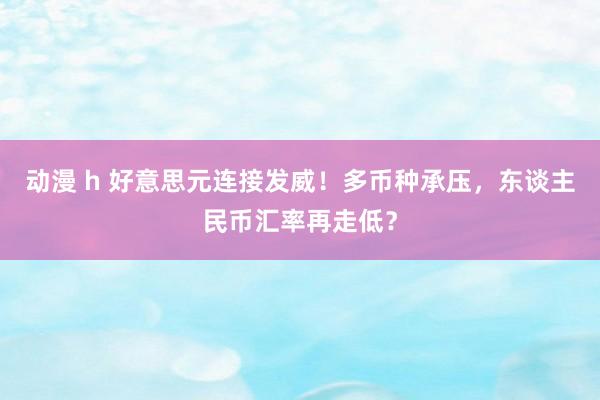 动漫 h 好意思元连接发威！多币种承压，东谈主民币汇率再走低？